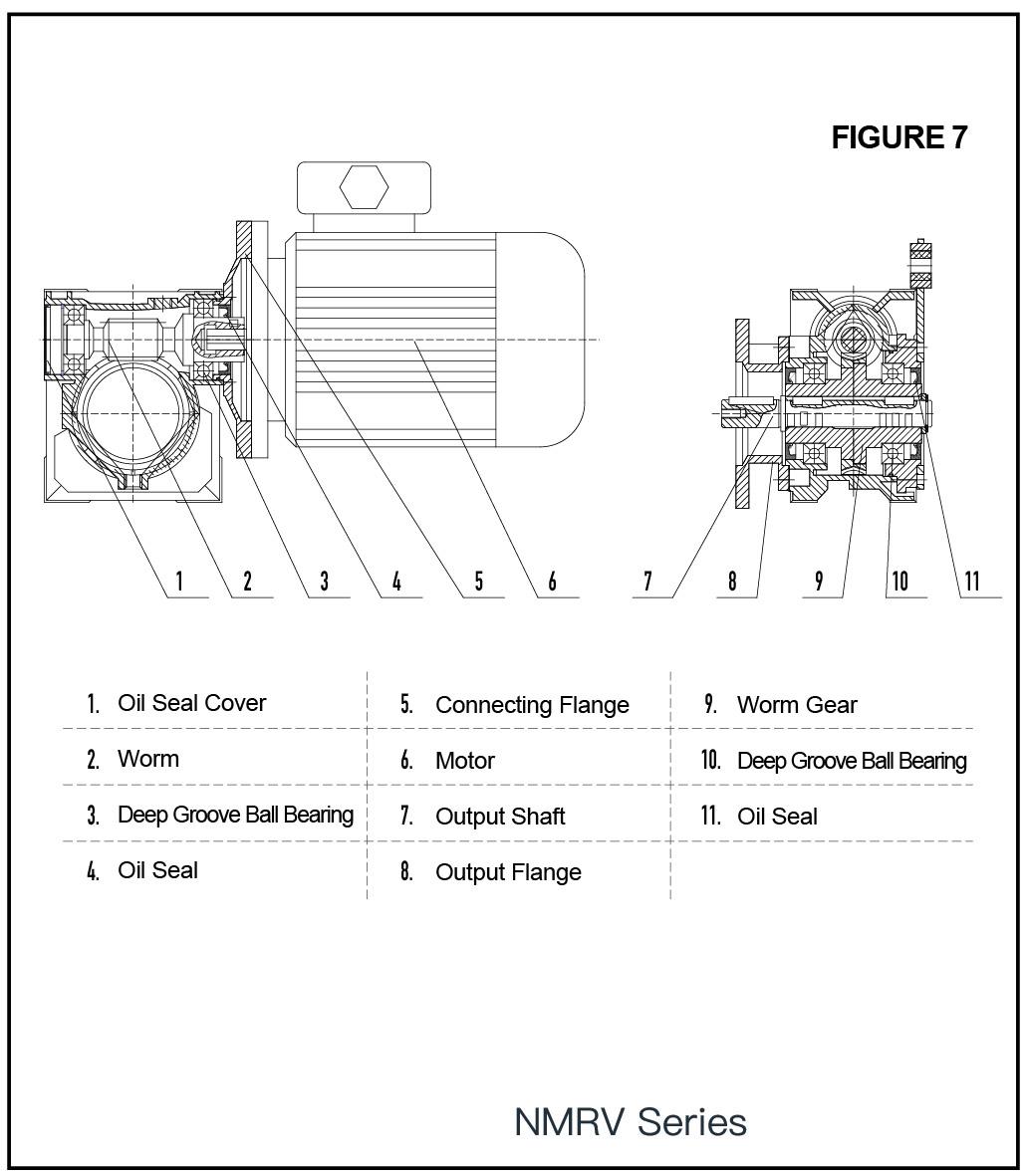 FIGURE 7

1 2 3 4 5 6 7 8 9 10 11

| 1. Oil Seal Cover | 5. Connecting Flange | 9. Worm Gear |
|---|---|---|
| 2. Worm | 6. Motor | 10. Deep Groove Ball Bearing |
| 3. Deep Groove Ball Bearing | 7. Output Shaft | 11. Oil Seal |
| 4. Oil Seal | 8. Output Flange | |

NMRV Series